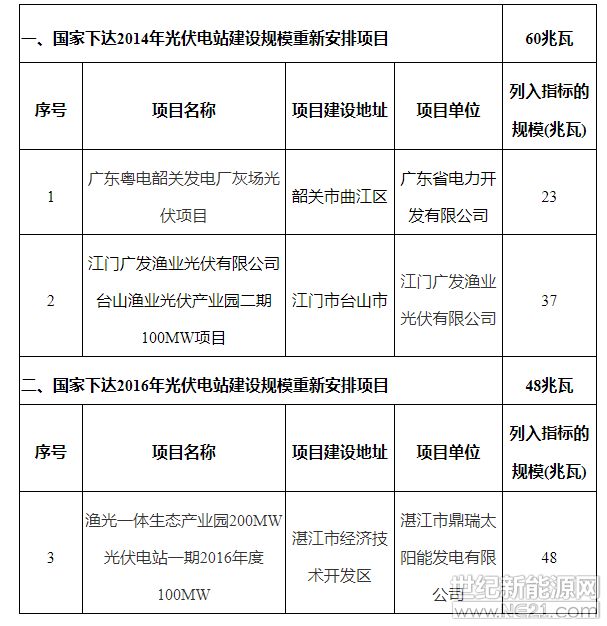 | 一、国家下达2014年光伏电站建设规模重新安排项目 | | | | 60兆瓦 |
|---|---|---|---|---|
| 序号 | 项目名称 | 项目建设地址 | 项目单位 | 列入指标的规模(兆瓦) |
| 1 | 广东粤电韶关发电厂灰场光伏项目 | 韶关市曲江区 | 广东省电力开发有限公司 | 23 |
| 2 | 江门广发渔业光伏有限公司台山渔业光伏产业园二期100MW项目 | 江门市台山市 | 江门广发渔业光伏有限公司 | 37 |
| 二、国家下达2016年光伏电站建设规模重新安排项目 | | | | 48兆瓦 |
| 序号 | 项目名称 | 项目建设地址 | 项目单位 | 列入指标的规模(兆瓦) |
| 3 | 渔光一体生态产业园200MW光伏电站一期2016年度100MW | 湛江市经济技术开发区 | 湛江市鼎瑞太阳能发电有限公司 | 48 |

世纪新能源网
www.NE21.com